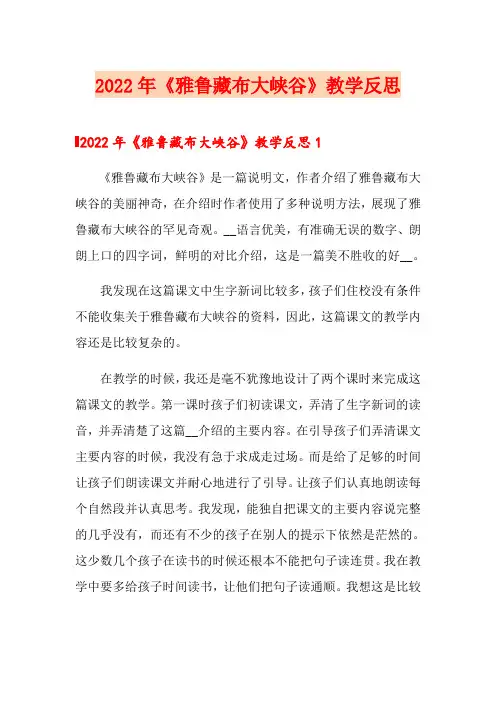 2022年《雅鲁藏布大峡谷》教学反思

2022年《雅鲁藏布大峡谷》教学反思1

《雅鲁藏布大峡谷》是一篇说明文，作者介绍了雅鲁藏布大峡谷的美丽神奇，在介绍时作者使用了多种说明方法，展现了雅鲁藏布大峡谷的罕见奇观。__语言优美，有准确无误的数字、朗朗上口的四字词，鲜明的对比介绍，这是一篇美不胜收的好__。

我发现在这篇课文中生字新词比较多，孩子们住校没有条件不能收集关于雅鲁藏布大峡谷的资料，因此，这篇课文的教学内容还是比较复杂的。

在教学的时候，我还是毫不犹豫地设计了两个课时来完成这篇课文的教学。第一课时孩子们初读课文，弄清了生字新词的读音，并弄清楚了这篇__介绍的主要内容。在引导孩子们弄清课文主要内容的时候，我没有急于求成走过场。而是给了足够的时间让孩子们朗读课文并耐心地进行了引导。让孩子们认真地朗读每个自然段并认真思考。我发现，能独自把课文的主要内容说完整的几乎没有，而还有不少的孩子在别人的提示下依然是茫然的。这少数几个孩子在读书的时候还根本不能把句子读连贯。我在教学中要多给孩子时间读书，让他们把句子读通顺。我想这是比较